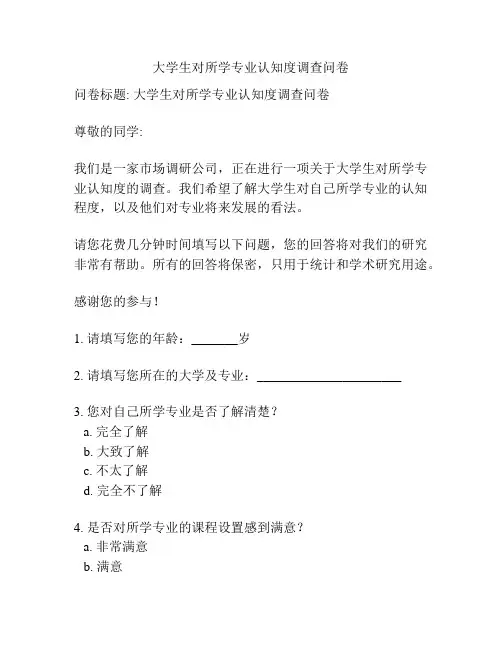 大学生对所学专业认知度调查问卷

问卷标题: 大学生对所学专业认知度调查问卷

尊敬的同学:

我们是一家市场调研公司，正在进行一项关于大学生对所学专业认知度的调查。我们希望了解大学生对自己所学专业的认知程度，以及他们对专业将来发展的看法。

请您花费几分钟时间填写以下问题，您的回答将对我们的研究非常有帮助。所有的回答将保密，只用于统计和学术研究用途。

感谢您的参与！

1. 请填写您的年龄：________岁

2. 请填写您所在的大学及专业：________________________

3. 您对自己所学专业是否了解清楚？
a. 完全了解
b. 大致了解
c. 不太了解
d. 完全不了解

4. 是否对所学专业的课程设置感到满意？
a. 非常满意
b. 满意